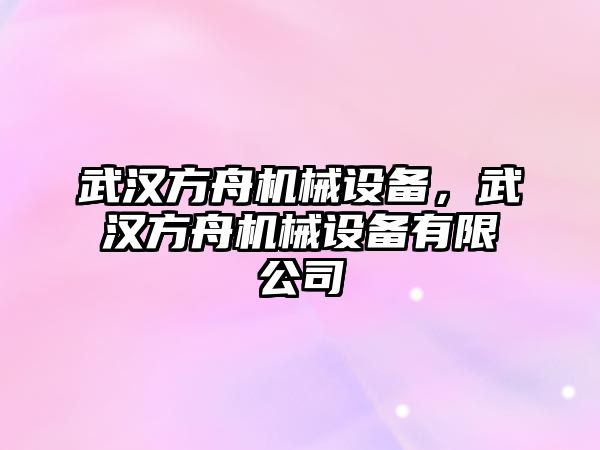 武汉方舟机械设备，武汉方舟机械设备有限公司